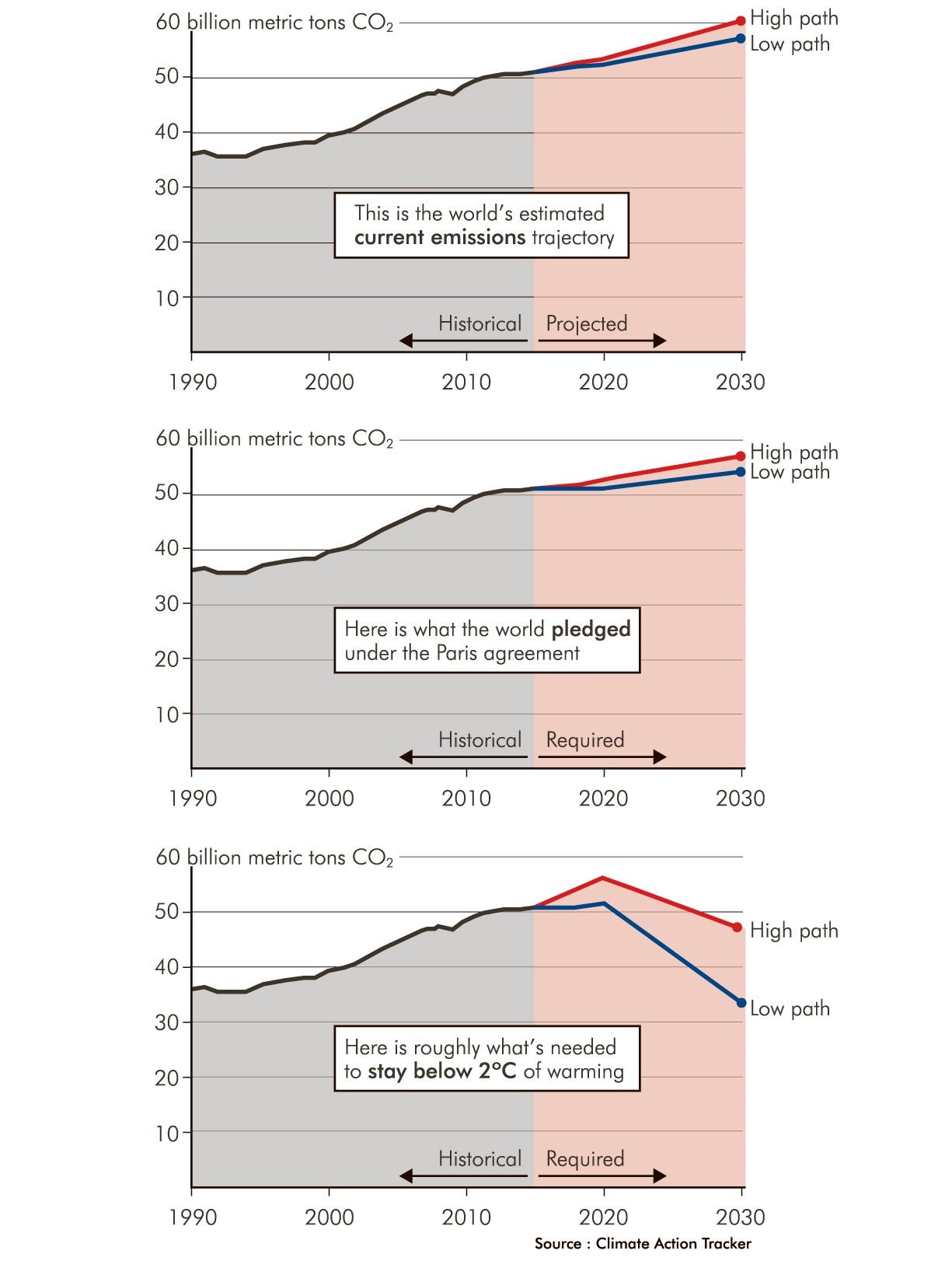 60 billion metric tons $CO_2$
50
40
30
20
10
High path
Low path
This is the world's estimated **current emissions** trajectory
Historical
Projected
1990
2000
2010
2020
2030

60 billion metric tons $CO_2$
50
40
30
20
10
High path
Low path
Here is what the world **pledged** under the Paris agreement
Historical
Required
1990
2000
2010
2020
2030

60 billion metric tons $CO_2$
50
40
30
20
10
High path
Low path
Here is roughly what's needed to **stay below 2°C** of warming
Historical
Required
1990
2000
2010
2020
2030

Source : Climate Action Tracker